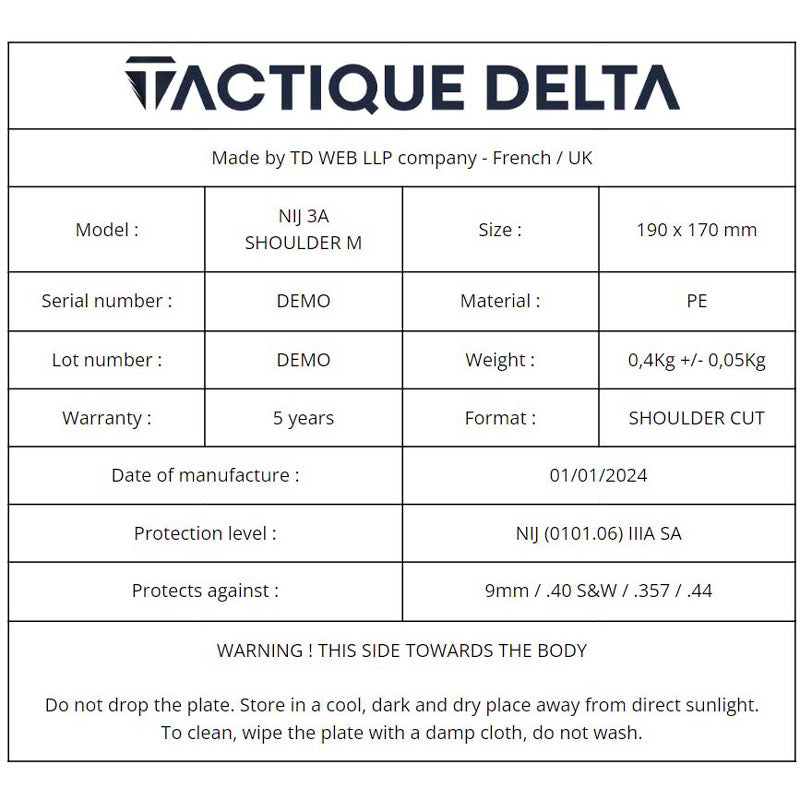 TACTIQUE DELTA

Made by TD WEB LLP company - French / UK

| Model : | NIJ 3A SHOULDER M | Size : | 190 x 170 mm |
|---|---|---|---|
| Serial number : | DEMO | Material : | PE |
| Lot number : | DEMO | Weight : | 0,4Kg +/- 0,05Kg |
| Warranty : | 5 years | Format : | SHOULDER CUT |

| Date of manufacture : | 01/01/2024 |
|---|---|
| Protection level : | NIJ (0101.06) IIIA SA |
| Protects against : | 9mm / .40 S&W / .357 / .44 |

WARNING ! THIS SIDE TOWARDS THE BODY

Do not drop the plate. Store in a cool, dark and dry place away from direct sunlight. To clean, wipe the plate with a damp cloth, do not wash.